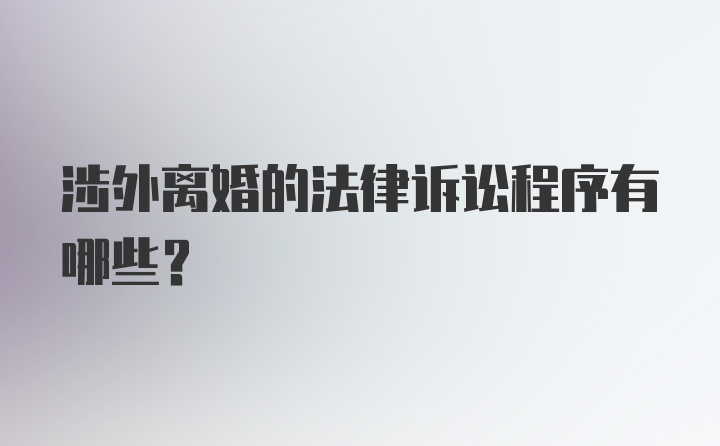 涉外离婚的法律诉讼程序有哪些？